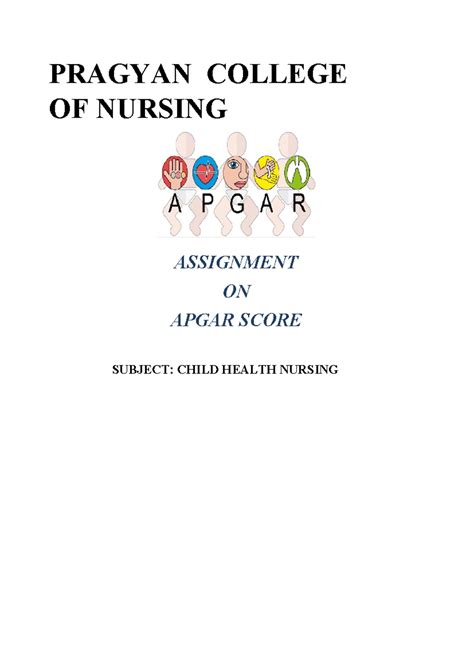 PRAGYAN COLLEGE OF NURSING

A P G A R

ASSIGNMENT
ON
APGAR SCORE

SUBJECT: CHILD HEALTH NURSING